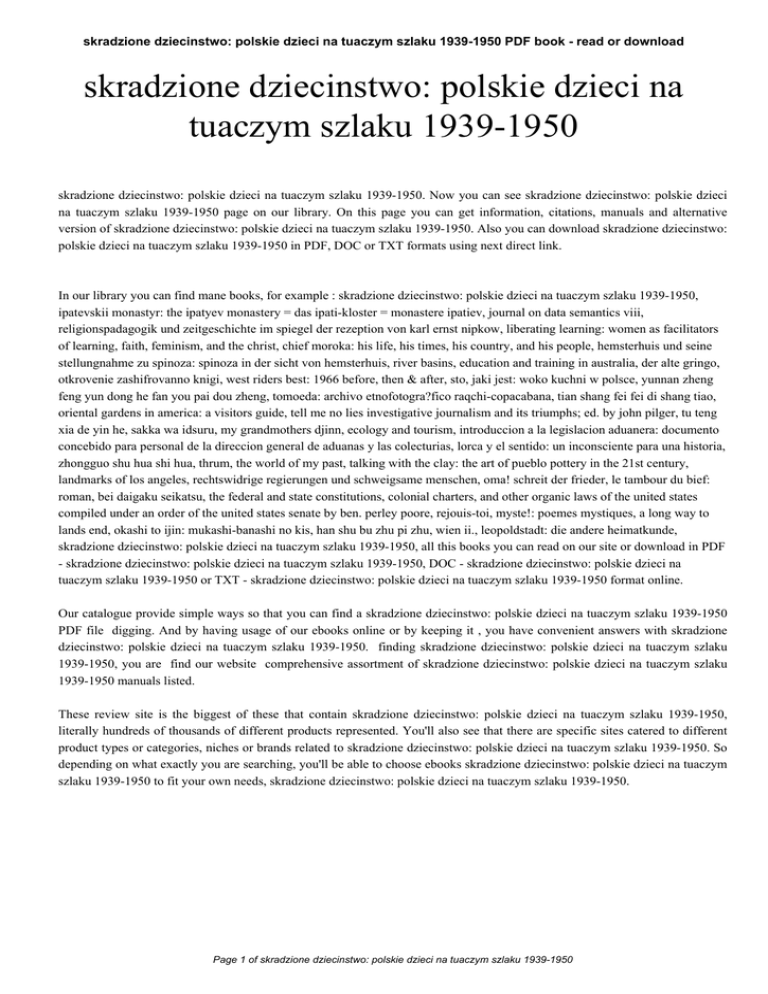 skradzione dziecinstwo: polskie dzieci na tuaczym szlaku 1939-1950 PDF book - read or download

skradzione dziecinstwo: polskie dzieci na tuaczym szlaku 1939-1950

skradzione dziecinstwo: polskie dzieci na tuaczym szlaku 1939-1950. Now you can see skradzione dziecinstwo: polskie dzieci na tuaczym szlaku 1939-1950 page on our library. On this page you can get information, citations, manuals and alternative version of skradzione dziecinstwo: polskie dzieci na tuaczym szlaku 1939-1950. Also you can download skradzione dziecinstwo: polskie dzieci na tuaczym szlaku 1939-1950 in PDF, DOC or TXT formats using next direct link.

In our library you can find mane books, for example : skradzione dziecinstwo: polskie dzieci na tuaczym szlaku 1939-1950, ipatevskii monastyr: the ipatyev monastery = das ipati-kloster = monastere ipatiev, journal on data semantics viii, religionspadagogik und zeitgeschichte im spiegel der rezeption von karl ernst nipkow, liberating learning: women as facilitators of learning, faith, feminism, and the christ, chief moroka: his life, his times, his country, and his people, hemsterhuis und seine stellungnahme zu spinoza: spinoza in der sicht von hemsterhuis, river basins, education and training in australia, der alte gringo, otkrovenie zashifrovanno knigi, west riders best: 1966 before, then & after, sto, jaki jest: woko kuchni w polsce, yunnan zheng feng yun dong he fan you pai dou zheng, tomoeda: archivo etnofotogra?fico raqchi-copacabana, tian shang fei fei di shang tiao, oriental gardens in america: a visitors guide, tell me no lies investigative journalism and its triumphs; ed. by john pilger, tu teng xia de yin he, sakka wa idsuru, my grandmothers djinn, ecology and tourism, introduccion a la legislacion aduanera: documento concebido para personal de la direccion general de aduanas y las colecturias, lorca y el sentido: un inconsciente para una historia, zhongguo shu hua shi hua, thrum, the world of my past, talking with the clay: the art of pueblo pottery in the 21st century, landmarks of los angeles, rechtswidrige regierungen und schweigsame menschen, oma! schreit der frieder, le tambour du bief: roman, bei daigaku seikatsu, the federal and state constitutions, colonial charters, and other organic laws of the united states compiled under an order of the united states senate by ben. perley poore, rejouis-toi, myste!: poemes mystiques, a long way to lands end, okashi to ijin: mukashi-banashi no kis, han shu bu zhu pi zhu, wien ii., leopoldstadt: die andere heimatkunde, skradzione dziecinstwo: polskie dzieci na tuaczym szlaku 1939-1950, all this books you can read on our site or download in PDF - skradzione dziecinstwo: polskie dzieci na tuaczym szlaku 1939-1950, DOC - skradzione dziecinstwo: polskie dzieci na tuaczym szlaku 1939-1950 or TXT - skradzione dziecinstwo: polskie dzieci na tuaczym szlaku 1939-1950 format online.

Our catalogue provide simple ways so that you can find a skradzione dziecinstwo: polskie dzieci na tuaczym szlaku 1939-1950 PDF file digging. And by having usage of our ebooks online or by keeping it , you have convenient answers with skradzione dziecinstwo: polskie dzieci na tuaczym szlaku 1939-1950. finding skradzione dziecinstwo: polskie dzieci na tuaczym szlaku 1939-1950, you are find our website comprehensive assortment of skradzione dziecinstwo: polskie dzieci na tuaczym szlaku 1939-1950 manuals listed.

These review site is the biggest of these that contain skradzione dziecinstwo: polskie dzieci na tuaczym szlaku 1939-1950, literally hundreds of thousands of different products represented. You'll also see that there are specific sites catered to different product types or categories, niches or brands related to skradzione dziecinstwo: polskie dzieci na tuaczym szlaku 1939-1950. So depending on what exactly you are searching, you'll be able to choose ebooks skradzione dziecinstwo: polskie dzieci na tuaczym szlaku 1939-1950 to fit your own needs, skradzione dziecinstwo: polskie dzieci na tuaczym szlaku 1939-1950.

Page 1 of skradzione dziecinstwo: polskie dzieci na tuaczym szlaku 1939-1950